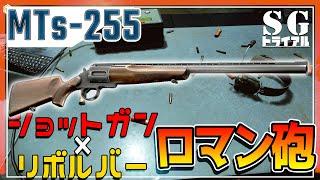 MTs-255

SG
トライアル

ショットガン
×
リボルバー

ロマン砲